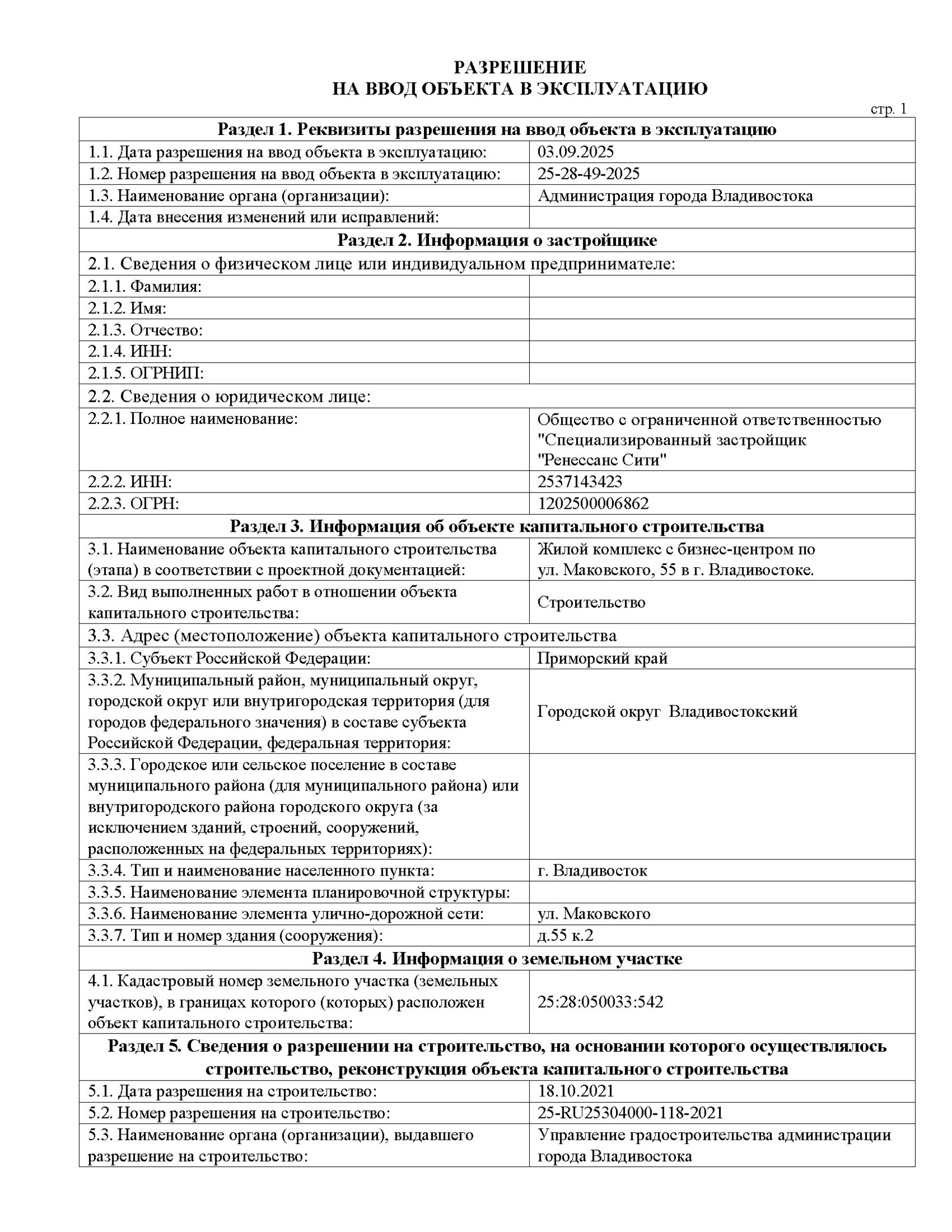 РАЗРЕШЕНИЕ
НА ВВОД ОБЪЕКТА В ЭКСПЛУАТАЦИЮ

стр. 1

| Раздел 1. Реквизиты разрешения на ввод объекта в эксплуатацию | |
|---|---|
| 1.1. Дата разрешения на ввод объекта в эксплуатацию: | 03.09.2025 |
| 1.2. Номер разрешения на ввод объекта в эксплуатацию: | 25-28-49-2025 |
| 1.3. Наименование органа (организации): | Администрация города Владивостока |
| 1.4. Дата внесения изменений или исправлений: | |
| Раздел 2. Информация о застройщике | |
| 2.1. Сведения о физическом лице или индивидуальном предпринимателе: | |
| 2.1.1. Фамилия: | |
| 2.1.2. Имя: | |
| 2.1.3. Отчество: | |
| 2.1.4. ИНН: | |
| 2.1.5. ОГРНИП: | |
| 2.2. Сведения о юридическом лице: | |
| 2.2.1. Полное наименование: | Общество с ограниченной ответственностью "Специализированный застройщик "Ренессанс Сити" |
| 2.2.2. ИНН: | 2537143423 |
| 2.2.3. ОГРН: | 1202500006862 |
| Раздел 3. Информация об объекте капитального строительства | |
| 3.1. Наименование объекта капитального строительства (этапа) в соответствии с проектной документацией: | Жилой комплекс с бизнес-центром по ул. Маковского, 55 в г. Владивостоке. |
| 3.2. Вид выполненных работ в отношении объекта капитального строительства: | Строительство |
| 3.3. Адрес (местоположение) объекта капитального строительства | |
| 3.3.1. Субъект Российской Федерации: | Приморский край |
| 3.3.2. Муниципальный район, муниципальный округ, городской округ или внутригородская территория (для городов федерального значения) в составе субъекта Российской Федерации, федеральная территория: | Городской округ Владивостокский |
| 3.3.3. Городское или сельское поселение в составе муниципального района (для муниципального района) или внутригородского района городского округа (за исключением зданий, строений, сооружений, расположенных на федеральных территориях): | |
| 3.3.4. Тип и наименование населенного пункта: | г. Владивосток |
| 3.3.5. Наименование элемента планировочной структуры: | |
| 3.3.6. Наименование элемента улично-дорожной сети: | ул. Маковского |
| 3.3.7. Тип и номер здания (сооружения): | д.55 к.2 |
| Раздел 4. Информация о земельном участке | |
| 4.1. Кадастровый номер земельного участка (земельных участков), в границах которого (которых) расположен объект капитального строительства: | 25:28:050033:542 |
| Раздел 5. Сведения о разрешении на строительство, на основании которого осуществлялось строительство, реконструкция объекта капитального строительства | |
| 5.1. Дата разрешения на строительство: | 18.10.2021 |
| 5.2. Номер разрешения на строительство: | 25-RU25304000-118-2021 |
| 5.3. Наименование органа (организации), выдавшего разрешение на строительство: | Управление градостроительства администрации города Владивостока |